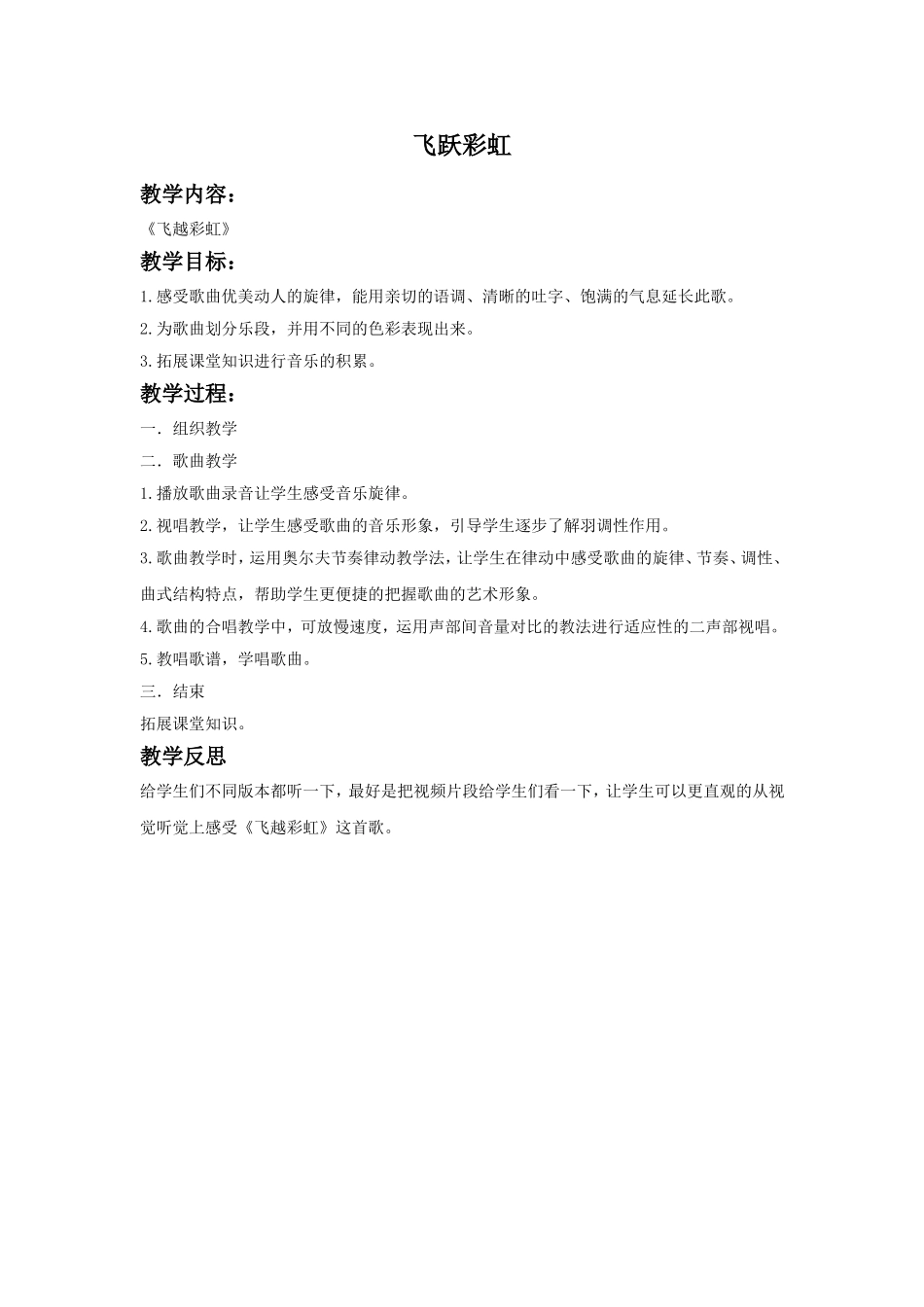 飞跃彩虹

教学内容：

《飞越彩虹》

教学目标：

1.感受歌曲优美动人的旋律，能用亲切的语调、清晰的吐字、饱满的气息延长此歌。

2.为歌曲划分乐段，并用不同的色彩表现出来。

3.拓展课堂知识进行音乐的积累。

教学过程：

一．组织教学

二．歌曲教学

1.播放歌曲录音让学生感受音乐旋律。

2.视唱教学，让学生感受歌曲的音乐形象，引导学生逐步了解羽调性作用。

3.歌曲教学时，运用奥尔夫节奏律动教学法，让学生在律动中感受歌曲的旋律、节奏、调性、曲式结构特点，帮助学生更便捷的把握歌曲的艺术形象。

4.歌曲的合唱教学中，可放慢速度，运用声部间音量对比的教法进行适应性的二声部视唱。

5.教唱歌谱，学唱歌曲。

三．结束

拓展课堂知识。

教学反思

给学生们不同版本都听一下，最好是把视频片段给学生们看一下，让学生可以更直观的从视觉听觉上感受《飞越彩虹》这首歌。